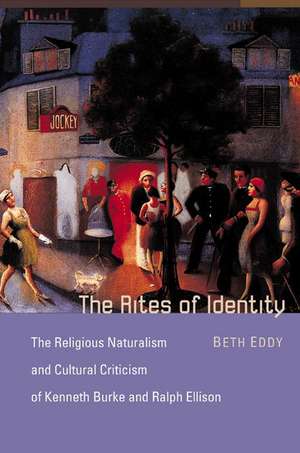 JOCKEY

The Rites of Identity

The Religious Naturalism and Cultural Criticism of Kenneth Burke and Ralph Ellison

BETH EDDY